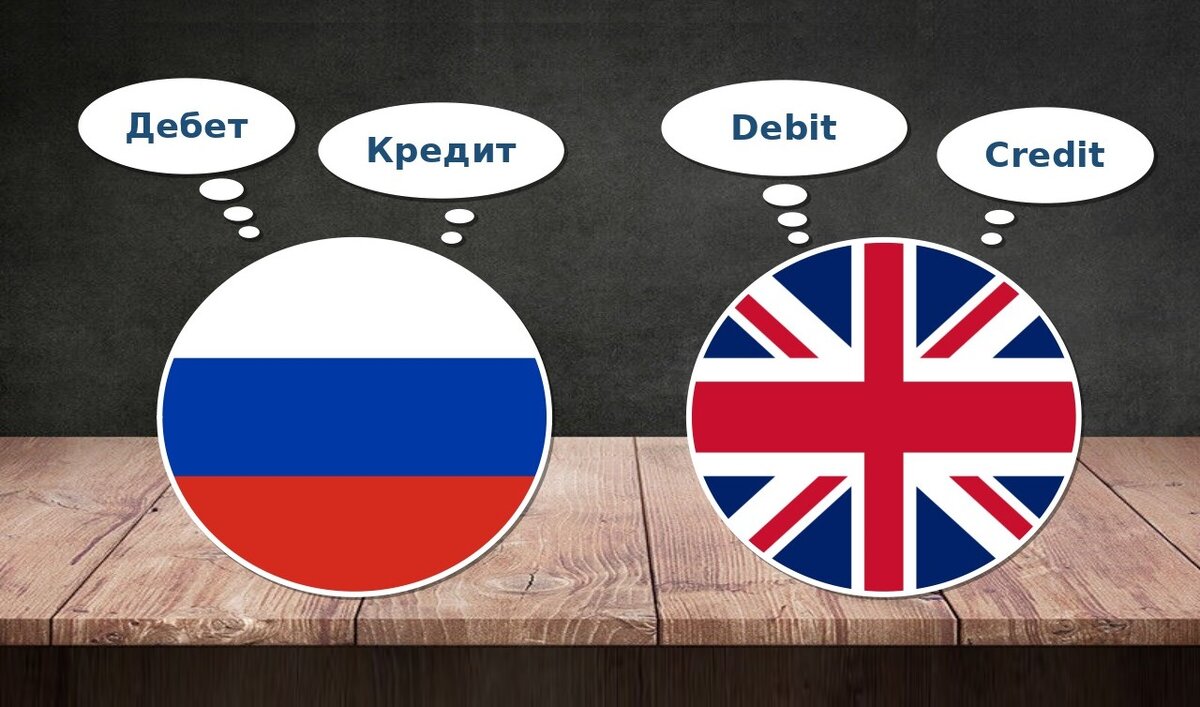 Дебет
Кредит
Debit
Credit